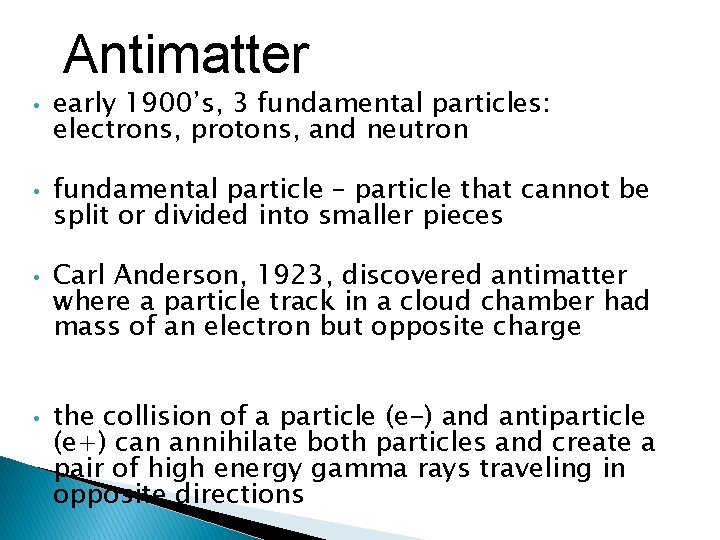 Antimatter

• early 1900's, 3 fundamental particles: electrons, protons, and neutron

• fundamental particle – particle that cannot be split or divided into smaller pieces

• Carl Anderson, 1923, discovered antimatter where a particle track in a cloud chamber had mass of an electron but opposite charge

• the collision of a particle (e-) and antiparticle (e+) can annihilate both particles and create a pair of high energy gamma rays traveling in opposite directions